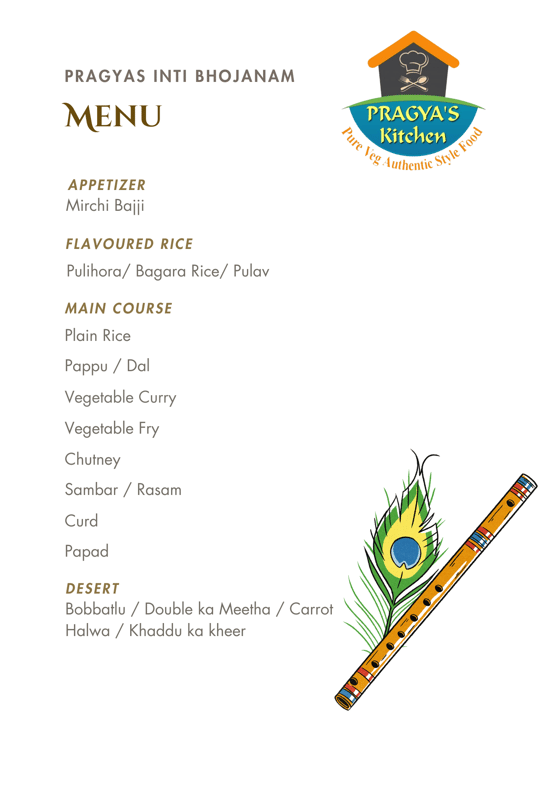 PRAGYAS INTI BHOJANAM

MENU

PRAGYA'S Kitchen
Pure Veg Authentic Style Food

APPETIZER
Mirchi Bajji

FLAVOURED RICE
Pulihora/ Bagara Rice/ Pulav

MAIN COURSE
Plain Rice

Pappu / Dal

Vegetable Curry

Vegetable Fry

Chutney

Sambar / Rasam

Curd

Papad

DESERT
Bobbatlu / Double ka Meetha / Carrot Halwa / Khaddu ka kheer